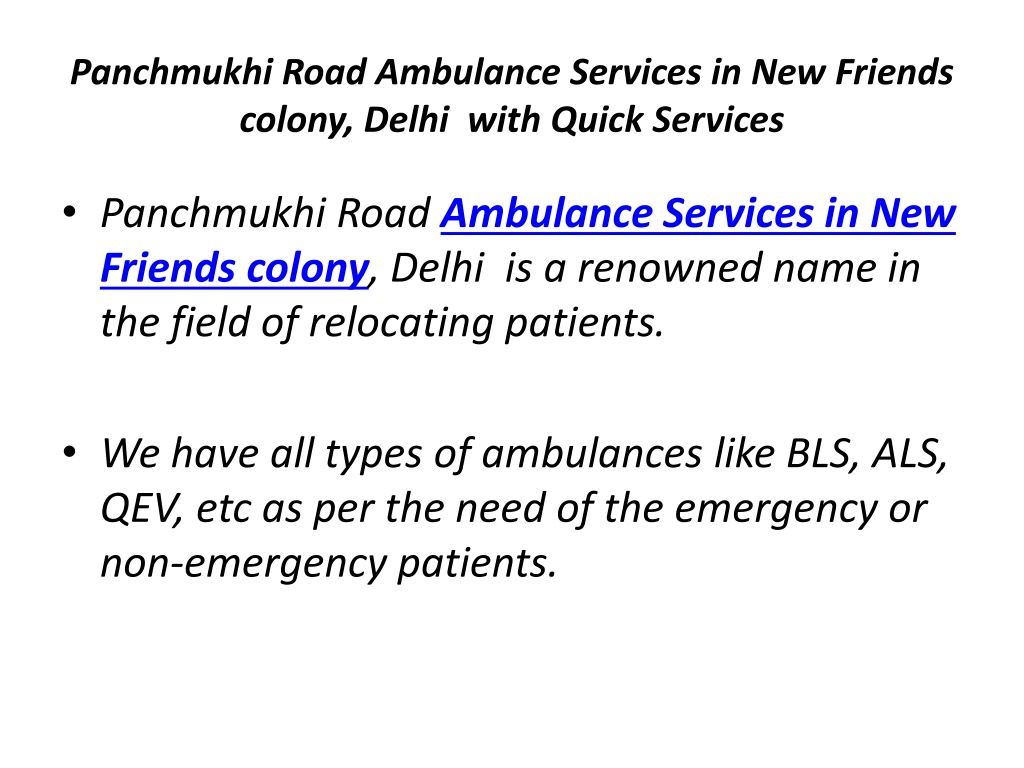 Panchmukhi Road Ambulance Services in New Friends colony, Delhi with Quick Services

• Panchmukhi Road Ambulance Services in New Friends colony, Delhi is a renowned name in the field of relocating patients.

• We have all types of ambulances like BLS, ALS, QEV, etc as per the need of the emergency or non-emergency patients.